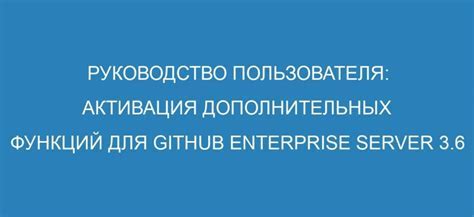 РУКОВОДСТВО ПОЛЬЗОВАТЕЛЯ: АКТИВАЦИЯ ДОПОЛНИТЕЛЬНЫХ ФУНКЦИЙ ДЛЯ GITHUB ENTERPRISE SERVER 3.6